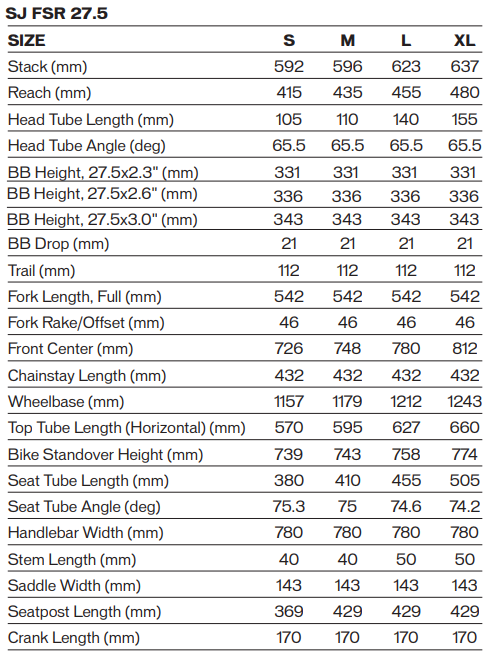 SJ FSR 27.5

| SIZE | S | M | L | XL |
|---|---|---|---|---|
| Stack (mm) | 592 | 596 | 623 | 637 |
| Reach (mm) | 415 | 435 | 455 | 480 |
| Head Tube Length (mm) | 105 | 110 | 140 | 155 |
| Head Tube Angle (deg) | 65.5 | 65.5 | 65.5 | 65.5 |
| BB Height, 27.5x2.3" (mm) | 331 | 331 | 331 | 331 |
| BB Height, 27.5x2.6" (mm) | 336 | 336 | 336 | 336 |
| BB Height, 27.5x3.0" (mm) | 343 | 343 | 343 | 343 |
| BB Drop (mm) | 21 | 21 | 21 | 21 |
| Trail (mm) | 112 | 112 | 112 | 112 |
| Fork Length, Full (mm) | 542 | 542 | 542 | 542 |
| Fork Rake/Offset (mm) | 46 | 46 | 46 | 46 |
| Front Center (mm) | 726 | 748 | 780 | 812 |
| Chainstay Length (mm) | 432 | 432 | 432 | 432 |
| Wheelbase (mm) | 1157 | 1179 | 1212 | 1243 |
| Top Tube Length (Horizontal) (mm) | 570 | 595 | 627 | 660 |
| Bike Standover Height (mm) | 739 | 743 | 758 | 774 |
| Seat Tube Length (mm) | 380 | 410 | 455 | 505 |
| Seat Tube Angle (deg) | 75.3 | 75 | 74.6 | 74.2 |
| Handlebar Width (mm) | 780 | 780 | 780 | 780 |
| Stem Length (mm) | 40 | 40 | 50 | 50 |
| Saddle Width (mm) | 143 | 143 | 143 | 143 |
| Seatpost Length (mm) | 369 | 429 | 429 | 429 |
| Crank Length (mm) | 170 | 170 | 170 | 170 |